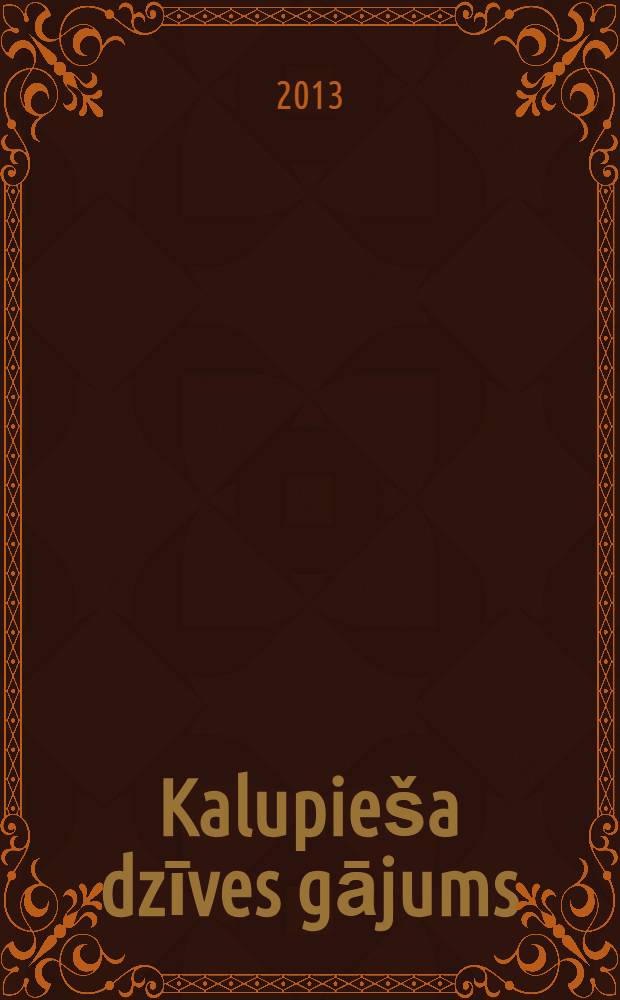 2013

Kalupieša dzīves gājums